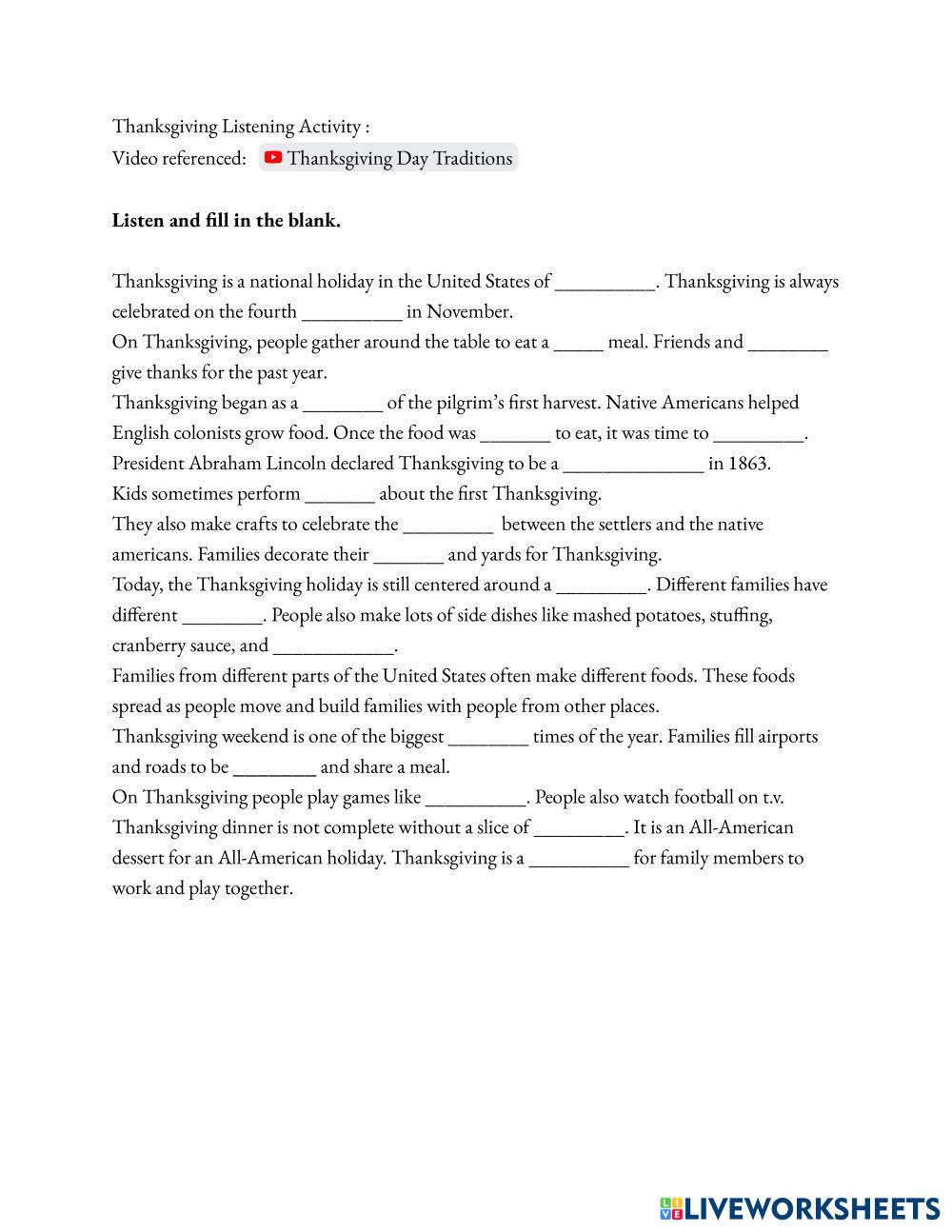 Thanksgiving Listening Activity :
Video referenced: Thanksgiving Day Traditions

**Listen and fill in the blank.**

Thanksgiving is a national holiday in the United States of __________. Thanksgiving is always celebrated on the fourth __________ in November.
On Thanksgiving, people gather around the table to eat a _____ meal. Friends and ________ give thanks for the past year.
Thanksgiving began as a ________ of the pilgrim's first harvest. Native Americans helped English colonists grow food. Once the food was _______ to eat, it was time to _________.
President Abraham Lincoln declared Thanksgiving to be a ______________ in 1863.
Kids sometimes perform _______ about the first Thanksgiving.
They also make crafts to celebrate the _________ between the settlers and the native americans. Families decorate their _______ and yards for Thanksgiving.
Today, the Thanksgiving holiday is still centered around a _________. Different families have different ________. People also make lots of side dishes like mashed potatoes, stuffing, cranberry sauce, and ____________.
Families from different parts of the United States often make different foods. These foods spread as people move and build families with people from other places.
Thanksgiving weekend is one of the biggest ________ times of the year. Families fill airports and roads to be ________ and share a meal.
On Thanksgiving people play games like __________. People also watch football on t.v.
Thanksgiving dinner is not complete without a slice of _________. It is an All-American dessert for an All-American holiday. Thanksgiving is a __________ for family members to work and play together.

LIVEWORKSHEETS